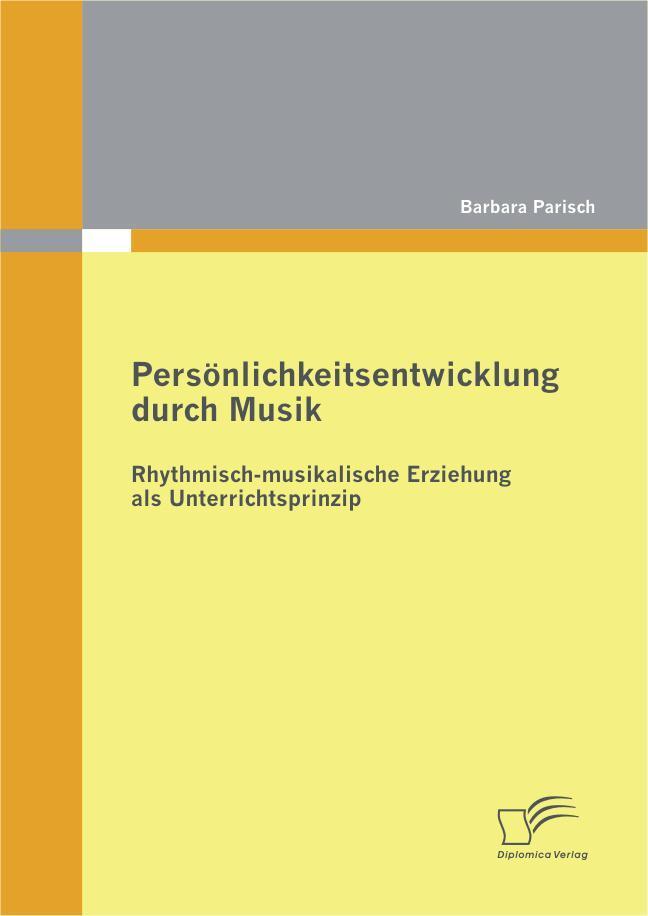 Barbara Parisch

Persönlichkeitsentwicklung durch Musik

Rhythmisch-musikalische Erziehung als Unterrichtsprinzip

Diplomica Verlag